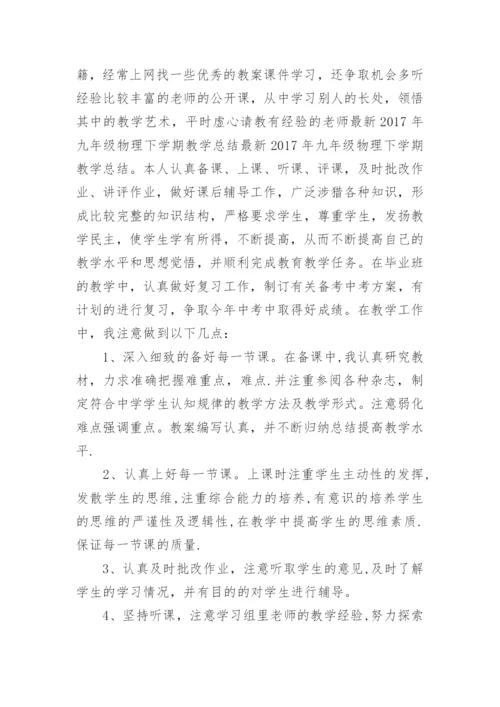 籍，经常上网找一些优秀的教案课件学习，还争取机会多听经验比较丰富的老师的公开课，从中学习别人的长处，领悟其中的教学艺术，平时虚心请教有经验的老师最新 2017 年九年级物理下学期教学总结最新 2017 年九年级物理下学期教学总结。本人认真备课、上课、听课、评课，及时批改作业、讲评作业，做好课后辅导工作，广泛涉猎各种知识，形成比较完整的知识结构，严格要求学生，尊重学生，发扬教学民主，使学生学有所得，不断提高，从而不断提高自己的教学水平和思想觉悟，并顺利完成教育教学任务。在毕业班的教学中，认真做好复习工作，制订有关备考中考方案，有计划的进行复习，争取今年中考中取得好成绩。在教学工作中，我注意做到以下几点：

1、深入细致的备好每一节课。在备课中，我认真研究教材，力求准确把握难重点，难点．并注重参阅各种杂志，制定符合中学学生认知规律的教学方法及教学形式。注意弱化难点强调重点。教案编写认真，并不断归纳总结提高教学水平．

2、认真上好每一节课。上课时注重学生主动性的发挥，发散学生的思维，注重综合能力的培养，有意识的培养学生的思维的严谨性及逻辑性，在教学中提高学生的思维素质．保证每一节课的质量．

3、认真及时批改作业，注意听取学生的意见，及时了解学生的学习情况，并有目的的对学生进行辅导。

4、坚持听课，注意学习组里老师的教学经验，努力探索